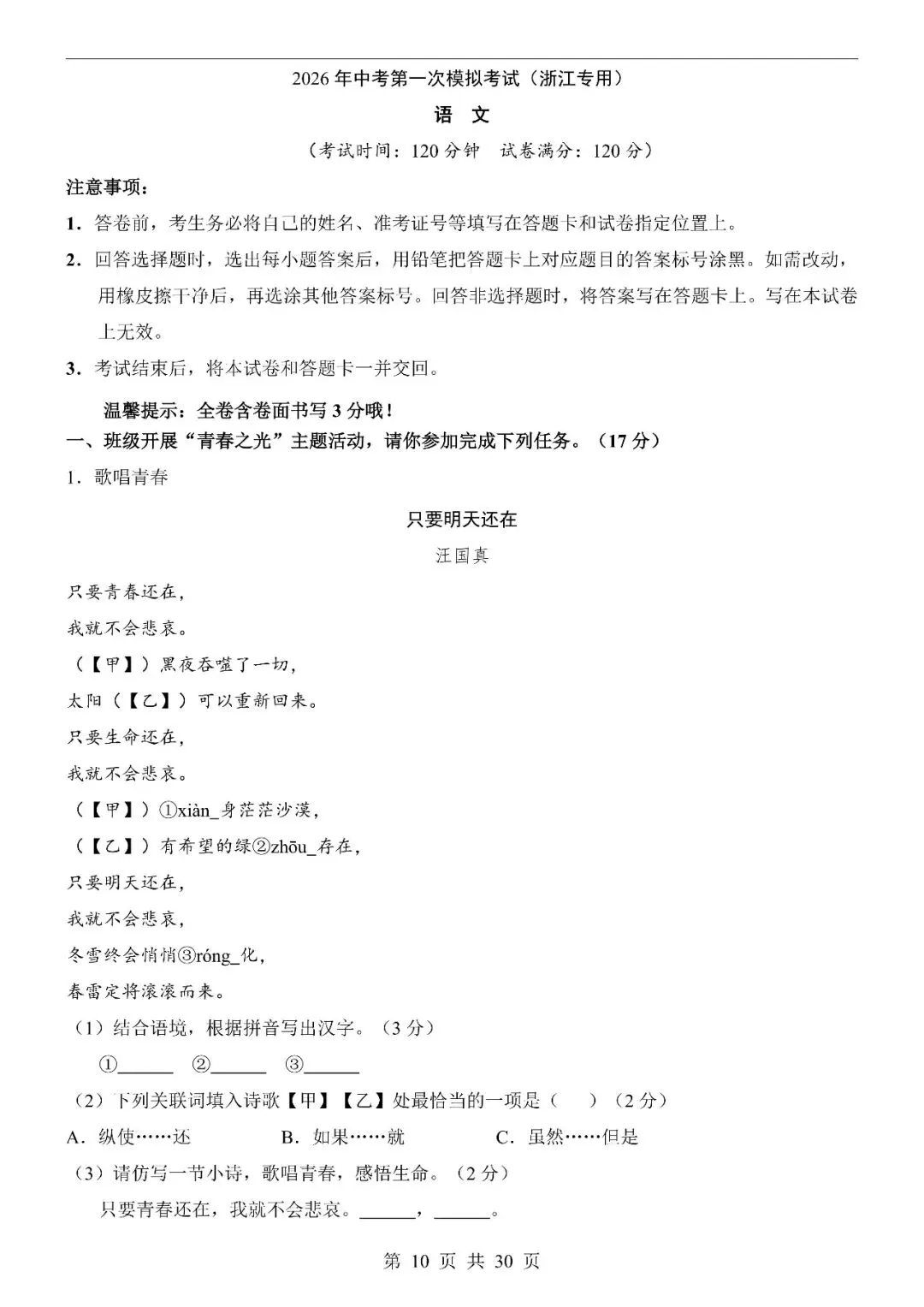 2026年中考第一次模拟考试（浙江专用）

语 文

（考试时间：120分钟 试卷满分：120分）

注意事项：

1. 答卷前，考生务必将自己的姓名、准考证号等填写在答题卡和试卷指定位置上。

2. 回答选择题时，选出每小题答案后，用铅笔把答题卡上对应题目的答案标号涂黑。如需改动，用橡皮擦干净后，再选涂其他答案标号。回答非选择题时，将答案写在答题卡上。写在本试卷上无效。

3. 考试结束后，将本试卷和答题卡一并交回。

温馨提示：全卷含卷面书写3分哦！

一、班级开展“青春之光”主题活动，请你参加完成下列任务。（17分）

1. 歌唱青春

只要明天还在

汪国真

只要青春还在，
我就不会悲哀。
（【甲】）黑夜吞噬了一切，
太阳（【乙】）可以重新回来。
只要生命还在，
我就不会悲哀。
（【甲】）①xiàn_身茫茫沙漠，
（【乙】）有希望的绿②zhōu_存在，
只要明天还在，
我就不会悲哀，
冬雪终会悄悄③róng_化，
春雷定将滚滚而来。

（1）结合语境，根据拼音写出汉字。（3分）

①______ ②______ ③______

（2）下列关联词填入诗歌【甲】【乙】处最恰当的一项是（ ）（2分）

A．纵使……还 B．如果……就 C．虽然……但是

（3）请仿写一节小诗，歌唱青春，感悟生命。（2分）

只要青春还在，我就不会悲哀。______，______。

第 10 页 共 30 页